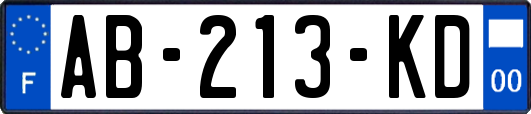 F

AB-213-KD

00